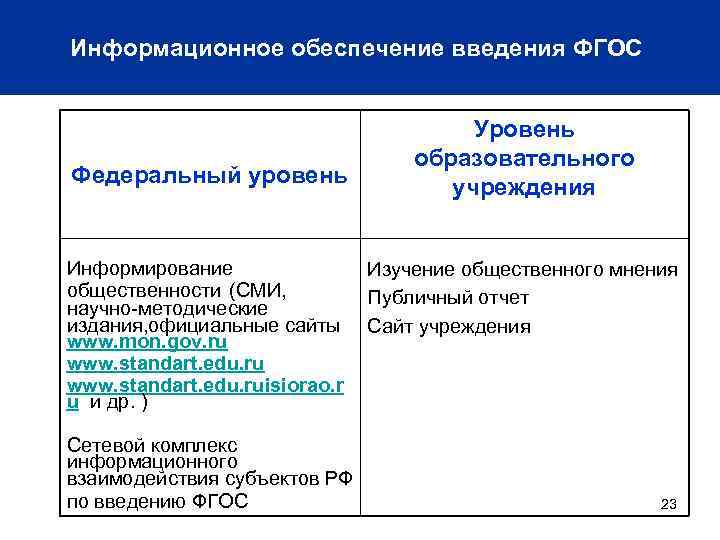 Информационное обеспечение введения ФГОС

| Федеральный уровень | Уровень образовательного учреждения |
|---|---|
| Информирование общественности (СМИ, научно-методические издания,официальные сайты www.mon.gov.ru www.standart.edu.ru www.standart.edu.ruisiorao.ru и др. ) Сетевой комплекс информационного взаимодействия субъектов РФ по введению ФГОС | Изучение общественного мнения Публичный отчет Сайт учреждения |

23